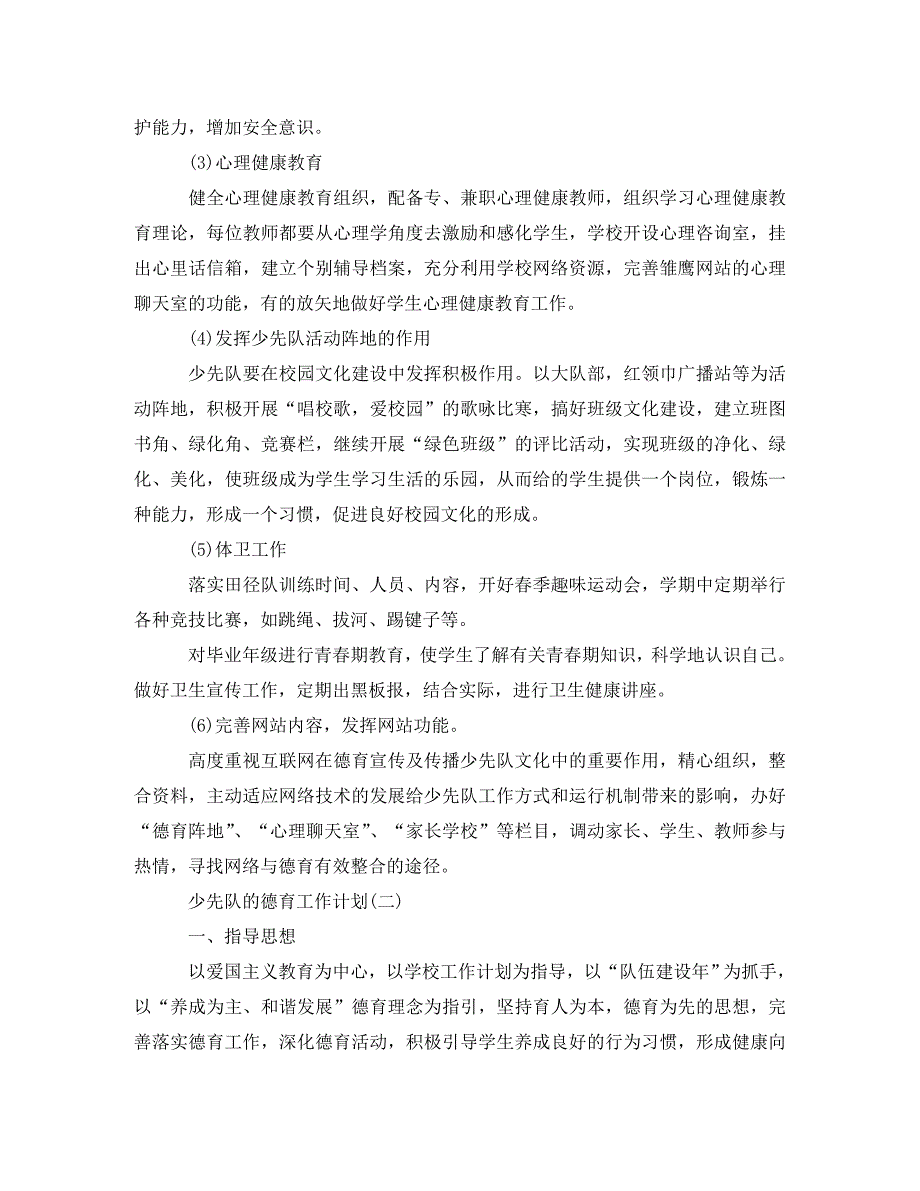 护能力，增加安全意识。

(3)心理健康教育

健全心理健康教育组织，配备专、兼职心理健康教师，组织学习心理健康教育理论，每位教师都要从心理学角度去激励和感化学生，学校开设心理咨询室，挂出心里话信箱，建立个别辅导档案，充分利用学校网络资源，完善雏鹰网站的心理聊天室的功能，有的放矢地做好学生心理健康教育工作。

(4)发挥少先队活动阵地的作用

少先队要在校园文化建设中发挥积极作用。以大队部，红领巾广播站等为活动阵地，积极开展“唱校歌，爱校园”的歌咏比赛，搞好班级文化建设，建立班图书角、绿化角、竞赛栏，继续开展“绿色班级”的评比活动，实现班级的净化、绿化、美化，使班级成为学生学习生活的乐园，从而给的学生提供一个岗位，锻炼一种能力，形成一个习惯，促进良好校园文化的形成。

(5)体卫工作

落实田径队训练时间、人员、内容，开好春季趣味运动会，学期中定期举行各种竞技比赛，如跳绳、拔河、踢键子等。

对毕业年级进行青春期教育，使学生了解有关青春期知识，科学地认识自己。做好卫生宣传工作，定期出黑板报，结合实际，进行卫生健康讲座。

(6)完善网站内容，发挥网站功能。

高度重视互联网在德育宣传及传播少先队文化中的重要作用，精心组织，整合资料，主动适应网络技术的发展给少先队工作方式和运行机制带来的影响，办好“德育阵地”、“心理聊天室”、“家长学校”等栏目，调动家长、学生、教师参与热情，寻找网络与德育有效整合的途径。

少先队的德育工作计划(二)

一、指导思想

以爱国主义教育为中心，以学校工作计划为指导，以“队伍建设年”为抓手，以“养成为主、和谐发展”德育理念为指引，坚持育人为本，德育为先的思想，完善落实德育工作，深化德育活动，积极引导学生养成良好的行为习惯，形成健康向